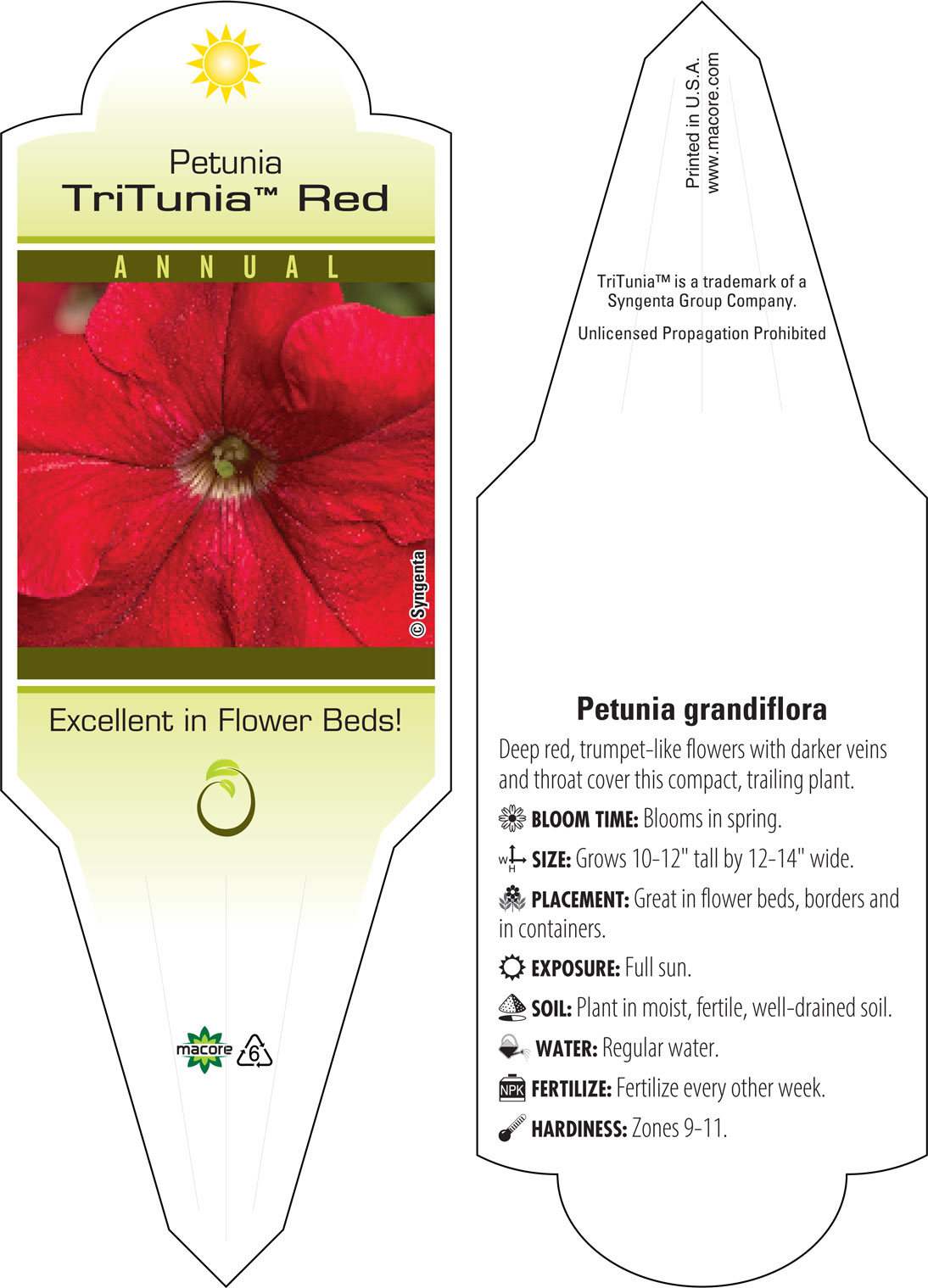 Petunia
TriTunia™ Red

ANNUAL

© Syngenta

Excellent in Flower Beds!

macore 6

Printed in U.S.A.
www.macore.com

TriTunia™ is a trademark of a Syngenta Group Company.

Unlicensed Propagation Prohibited

Petunia grandiflora

Deep red, trumpet-like flowers with darker veins and throat cover this compact, trailing plant.

BLOOM TIME: Blooms in spring.

W H SIZE: Grows 10-12" tall by 12-14" wide.

PLACEMENT: Great in flower beds, borders and in containers.

EXPOSURE: Full sun.

SOIL: Plant in moist, fertile, well-drained soil.

WATER: Regular water.

NPK FERTILIZE: Fertilize every other week.

HARDINESS: Zones 9-11.